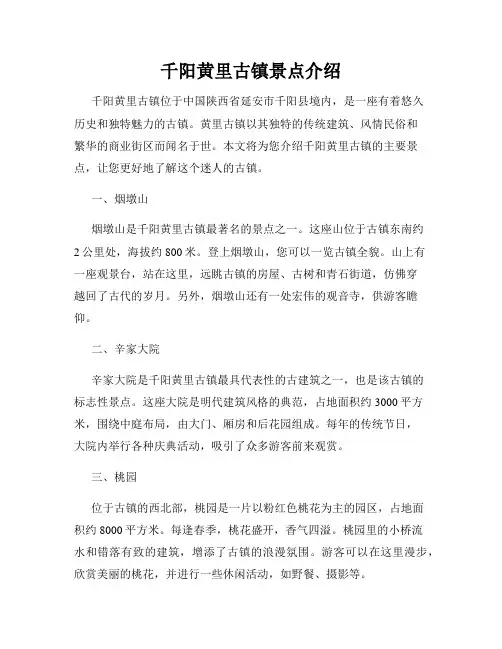 千阳黄里古镇景点介绍

千阳黄里古镇位于中国陕西省延安市千阳县境内，是一座有着悠久历史和独特魅力的古镇。黄里古镇以其独特的传统建筑、风情民俗和繁华的商业街区而闻名于世。本文将为您介绍千阳黄里古镇的主要景点，让您更好地了解这个迷人的古镇。

一、烟墩山

烟墩山是千阳黄里古镇最著名的景点之一。这座山位于古镇东南约2公里处，海拔约800米。登上烟墩山，您可以一览古镇全貌。山上有一座观景台，站在这里，远眺古镇的房屋、古树和青石街道，仿佛穿越回了古代的岁月。另外，烟墩山还有一处宏伟的观音寺，供游客瞻仰。

二、辛家大院

辛家大院是千阳黄里古镇最具代表性的古建筑之一，也是该古镇的标志性景点。这座大院是明代建筑风格的典范，占地面积约3000平方米，围绕中庭布局，由大门、厢房和后花园组成。每年的传统节日，大院内举行各种庆典活动，吸引了众多游客前来观赏。

三、桃园

位于古镇的西北部，桃园是一片以粉红色桃花为主的园区，占地面积约8000平方米。每逢春季，桃花盛开，香气四溢。桃园里的小桥流水和错落有致的建筑，增添了古镇的浪漫氛围。游客可以在这里漫步，欣赏美丽的桃花，并进行一些休闲活动，如野餐、摄影等。